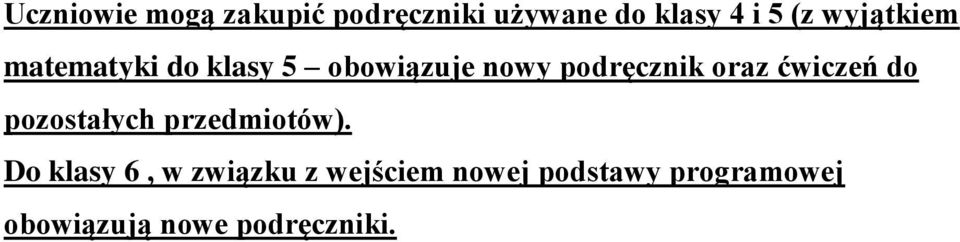 Uczniowie mogą zakupić podręczniki używane do klasy 4 i 5 (z wyjątkiem matematyki do klasy 5 – obowiązuje nowy podręcznik oraz ćwiczeń do pozostałych przedmiotów).

Do klasy 6 , w związku z wejściem nowej podstawy programowej obowiązują nowe podręczniki.